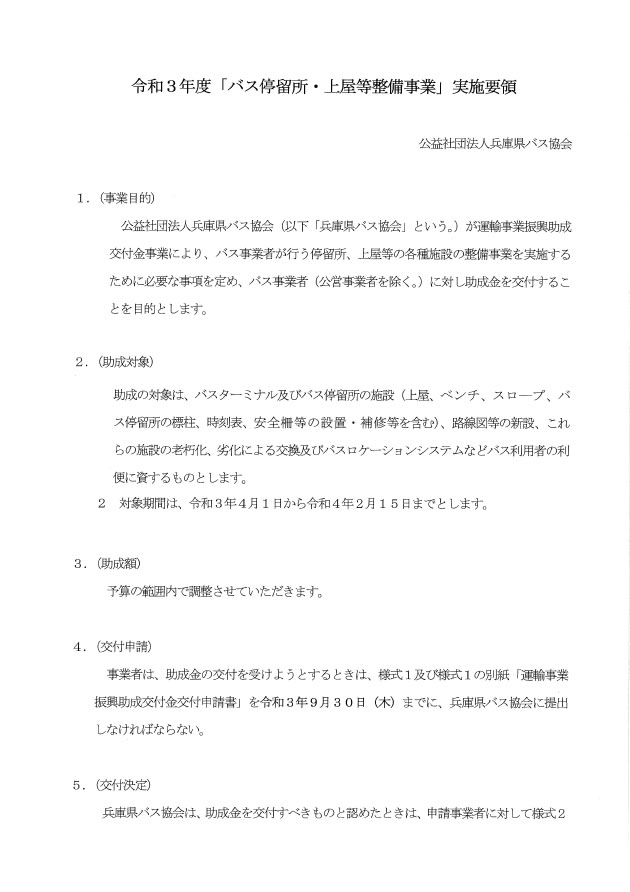 令和３年度「バス停留所・上屋等整備事業」実施要領

公益社団法人兵庫県バス協会

１．(事業目的)

公益社団法人兵庫県バス協会（以下「兵庫県バス協会」という。）が運輸事業振興助成交付金事業により、バス事業者が行う停留所、上屋等の各種施設の整備事業を実施するために必要な事項を定め、バス事業者（公営事業者を除く。）に対し助成金を交付することを目的とします。

２．(助成対象)

助成の対象は、バスターミナル及びバス停留所の施設（上屋、ベンチ、スロープ、バス停留所の標柱、時刻表、安全柵等の設置・補修等を含む）、路線図等の新設、これらの施設の老朽化、劣化による交換及びバスロケーションシステムなどバス利用者の利便に資するものとします。

２　対象期間は、令和３年４月１日から令和４年２月１５日までとします。

３．(助成額)

予算の範囲内で調整させていただきます。

４．(交付申請)

事業者は、助成金の交付を受けようとするときは、様式１及び様式１の別紙「運輸事業振興助成交付金交付申請書」を令和３年９月３０日（木）までに、兵庫県バス協会に提出しなければならない。

５．(交付決定)

兵庫県バス協会は、助成金を交付すべきものと認めたときは、申請事業者に対して様式２